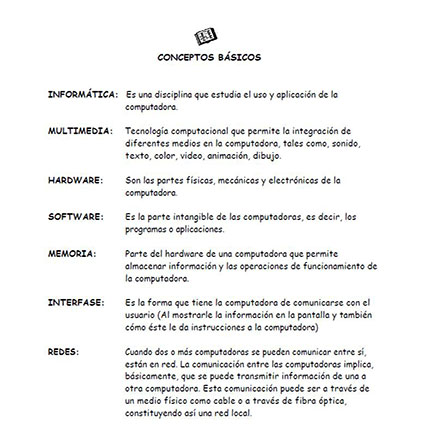 CONCEPTOS BÁSICOS

INFORMÁTICA: Es una disciplina que estudia el uso y aplicación de la computadora.

MULTIMEDIA: Tecnología computacional que permite la integración de diferentes medios en la computadora, tales como, sonido, texto, color, video, animación, dibujo.

HARDWARE: Son las partes físicas, mecánicas y electrónicas de la computadora.

SOFTWARE: Es la parte intangible de las computadoras, es decir, los programas o aplicaciones.

MEMORIA: Parte del hardware de una computadora que permite almacenar información y las operaciones de funcionamiento de la computadora.

INTERFASE: Es la forma que tiene la computadora de comunicarse con el usuario (Al mostrarle la información en la pantalla y también cómo éste le da instrucciones a la computadora)

REDES: Cuando dos o más computadoras se pueden comunicar entre sí, están en red. La comunicación entre las computadoras implica, básicamente, que se puede transmitir información de una a otra computadora. Esta comunicación puede ser a través de un medio físico como cable o a través de fibra óptica, constituyendo así una red local.